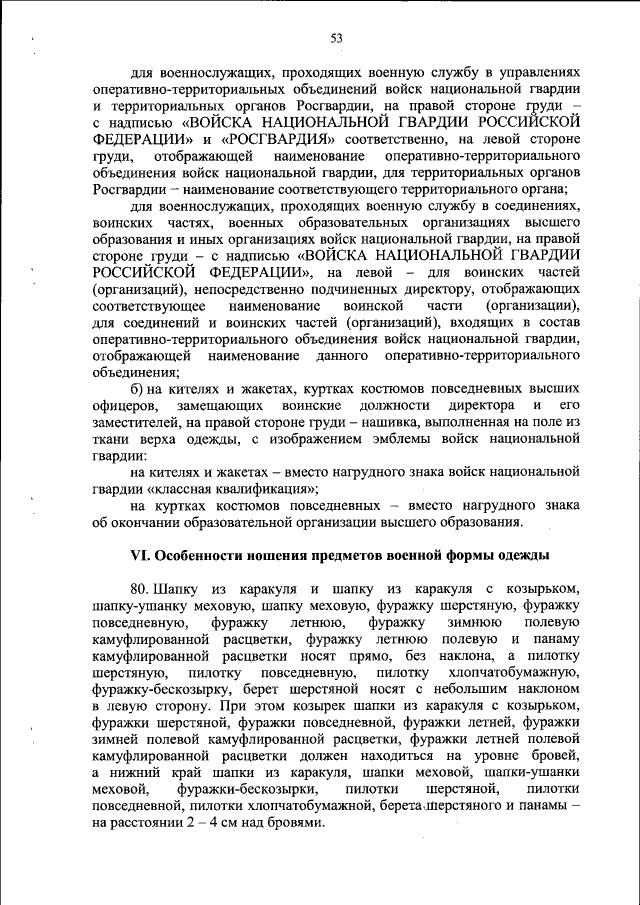 53

для военнослужащих, проходящих военную службу в управлениях оперативно-территориальных объединений войск национальной гвардии и территориальных органов Росгвардии, на правой стороне груди – с надписью «ВОЙСКА НАЦИОНАЛЬНОЙ ГВАРДИИ РОССИЙСКОЙ ФЕДЕРАЦИИ» и «РОСГВАРДИЯ» соответственно, на левой стороне груди, отображающей наименование оперативно-территориального объединения войск национальной гвардии, для территориальных органов Росгвардии – наименование соответствующего территориального органа;

для военнослужащих, проходящих военную службу в соединениях, воинских частях, военных образовательных организациях высшего образования и иных организациях войск национальной гвардии, на правой стороне груди – с надписью «ВОЙСКА НАЦИОНАЛЬНОЙ ГВАРДИИ РОССИЙСКОЙ ФЕДЕРАЦИИ», на левой – для воинских частей (организаций), непосредственно подчиненных директору, отображающих соответствующее наименование воинской части (организации), для соединений и воинских частей (организаций), входящих в состав оперативно-территориального объединения войск национальной гвардии, отображающей наименование данного оперативно-территориального объединения;

б) на кителях и жакетах, куртках костюмов повседневных высших офицеров, замещающих воинские должности директора и его заместителей, на правой стороне груди – нашивка, выполненная на поле из ткани верха одежды, с изображением эмблемы войск национальной гвардии:

на кителях и жакетах – вместо нагрудного знака войск национальной гвардии «классная квалификация»;

на куртках костюмов повседневных – вместо нагрудного знака об окончании образовательной организации высшего образования.

VI. Особенности ношения предметов военной формы одежды

80. Шапку из каракуля и шапку из каракуля с козырьком, шапку-ушанку меховую, шапку меховую, фуражку шерстяную, фуражку повседневную, фуражку летнюю, фуражку зимнюю полевую камуфлированной расцветки, фуражку летнюю полевую и панаму камуфлированной расцветки носят прямо, без наклона, а пилотку шерстяную, пилотку повседневную, пилотку хлопчатобумажную, фуражку-бескозырку, берет шерстяной носят с небольшим наклоном в левую сторону. При этом козырек шапки из каракуля с козырьком, фуражки шерстяной, фуражки повседневной, фуражки летней, фуражки зимней полевой камуфлированной расцветки, фуражки летней полевой камуфлированной расцветки должен находиться на уровне бровей, а нижний край шапки из каракуля, шапки меховой, шапки-ушанки меховой, фуражки-бескозырки, пилотки шерстяной, пилотки повседневной, пилотки хлопчатобумажной, берета шерстяного и панамы – на расстоянии 2 – 4 см над бровями.